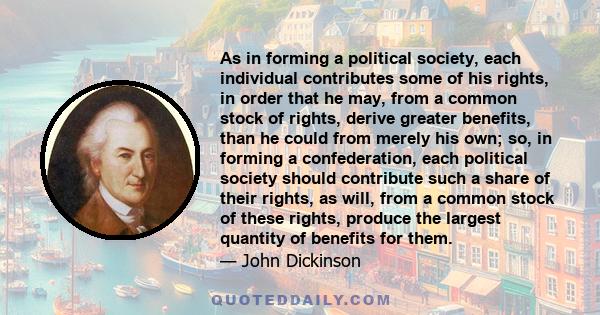 As in forming a political society, each individual contributes some of his rights, in order that he may, from a common stock of rights, derive greater benefits, than he could from merely his own; so, in forming a confederation, each political society should contribute such a share of their rights, as will, from a common stock of these rights, produce the largest quantity of benefits for them.
— John Dickinson

QUOTEDDAILY.COM